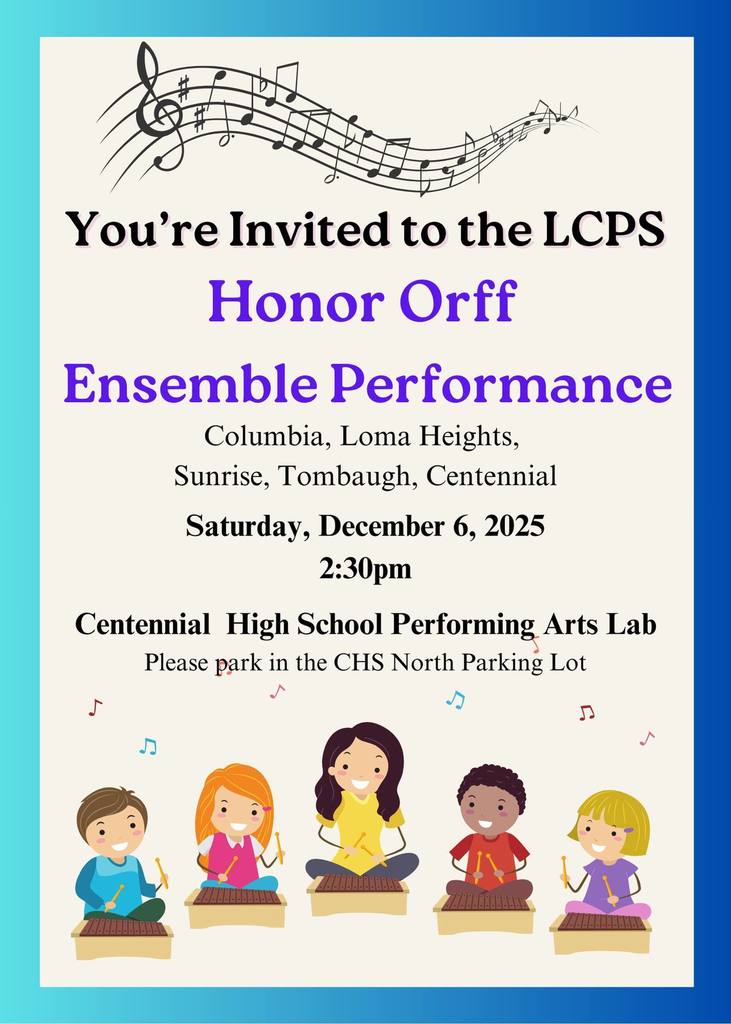 You're Invited to the LCPS

Honor Orff

Ensemble Performance

Columbia, Loma Heights, Sunrise, Tombaugh, Centennial

Saturday, December 6, 2025
2:30pm

Centennial High School Performing Arts Lab
Please park in the CHS North Parking Lot